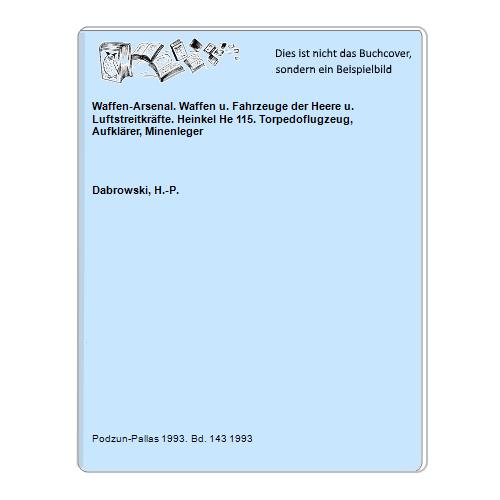 Dies ist nicht das Buchcover, sondern ein Beispielbild

Waffen-Arsenal. Waffen u. Fahrzeuge der Heere u. Luftstreitkräfte. Heinkel He 115. Torpedoflugzeug, Aufklärer, Minenleger

Dabrowski, H.-P.

Podzun-Pallas 1993. Bd. 143 1993